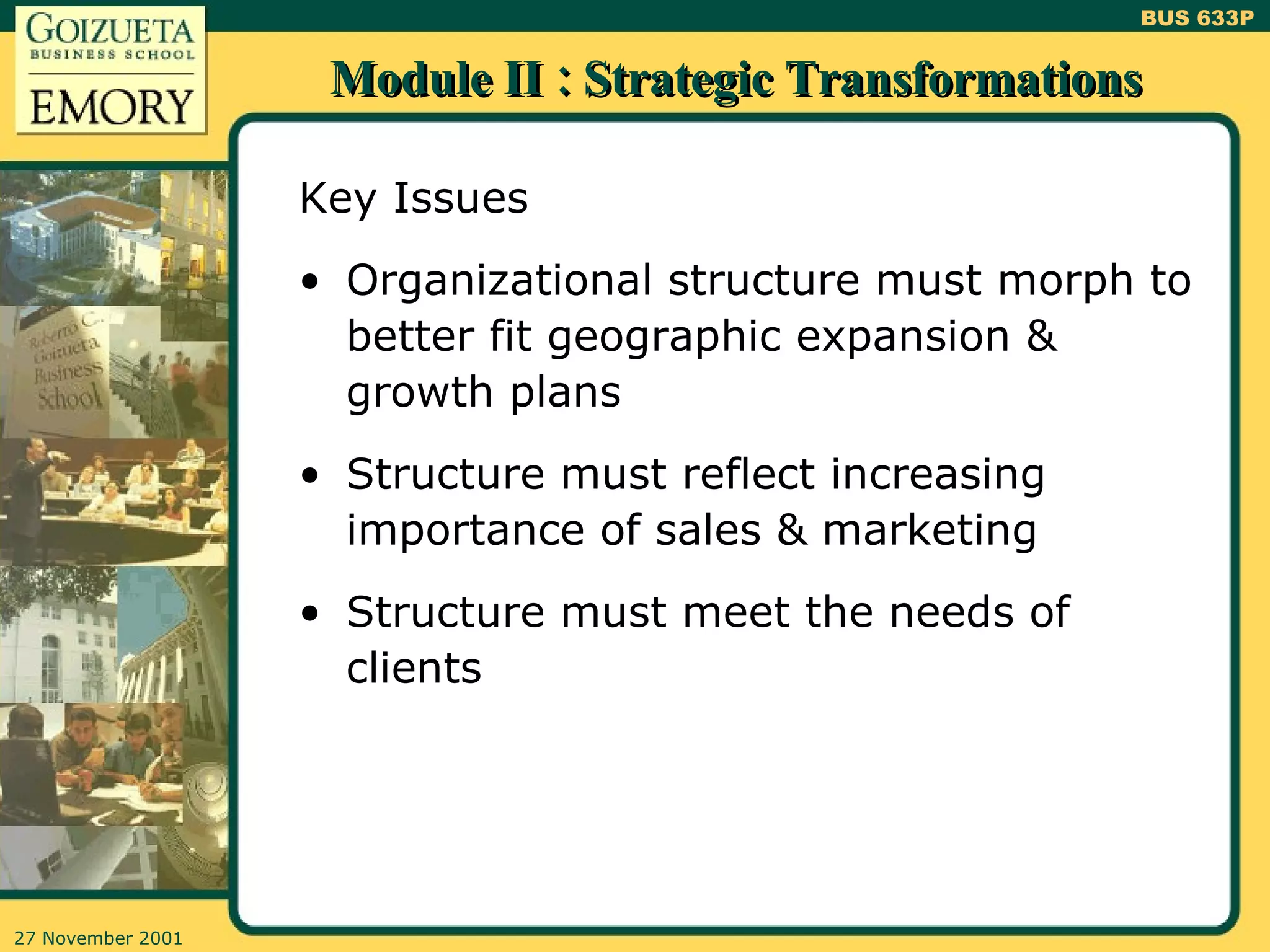 GOIZUETA
BUSINESS SCHOOL
EMORY

BUS 633P

Module II : Strategic Transformations

Roberto C. Goizueta Business School

Key Issues

• Organizational structure must morph to better fit geographic expansion & growth plans

• Structure must reflect increasing importance of sales & marketing

• Structure must meet the needs of clients

27 November 2001